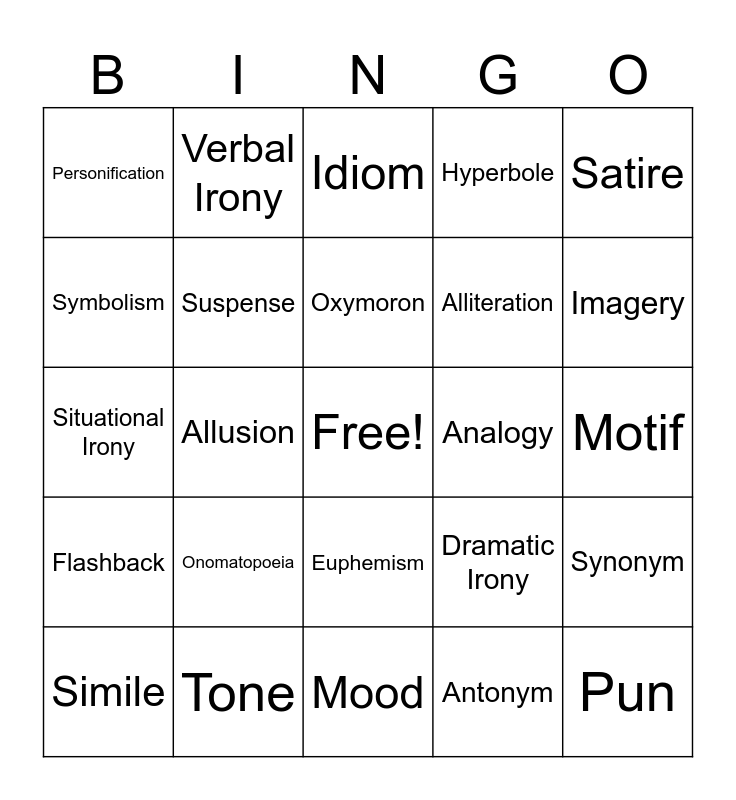 | B | I | N | G | O |
|---|---|---|---|---|
| Personification | Verbal Irony | Idiom | Hyperbole | Satire |
| Symbolism | Suspense | Oxymoron | Alliteration | Imagery |
| Situational Irony | Allusion | Free! | Analogy | Motif |
| Flashback | Onomatopoeia | Euphemism | Dramatic Irony | Synonym |
| Simile | Tone | Mood | Antonym | Pun |